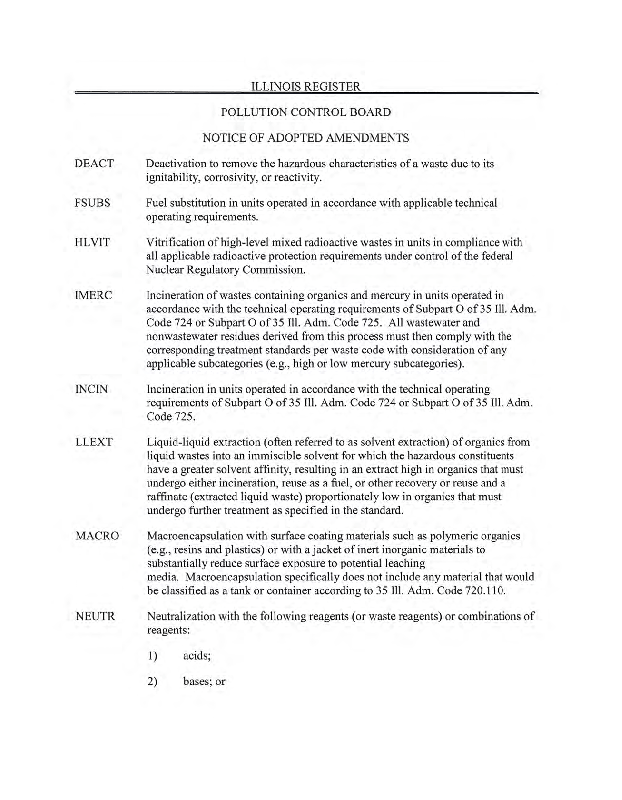 ILLINOIS REGISTER

POLLUTION CONTROL BOARD

NOTICE OF ADOPTED AMENDMENTS

DEACT Deactivation to remove the hazardous characteristics of a waste due to its ignitability, corrosivity, or reactivity.

FSUBS Fuel substitution in units operated in accordance with applicable technical operating requirements.

HLVIT Vitrification of high-level mixed radioactive wastes in units in compliance with all applicable radioactive protection requirements under control of the federal Nuclear Regulatory Commission.

IMERC Incineration of wastes containing organics and mercury in units operated in accordance with the technical operating requirements of Subpart O of 35 Ill. Adm. Code 724 or Subpart O of 35 Ill. Adm. Code 725. All wastewater and nonwastewater residues derived from this process must then comply with the corresponding treatment standards per waste code with consideration of any applicable subcategories (e.g., high or low mercury subcategories).

INCIN Incineration in units operated in accordance with the technical operating requirements of Subpart O of 35 Ill. Adm. Code 724 or Subpart O of 35 Ill. Adm. Code 725.

LLEXT Liquid-liquid extraction (often referred to as solvent extraction) of organics from liquid wastes into an immiscible solvent for which the hazardous constituents have a greater solvent affinity, resulting in an extract high in organics that must undergo either incineration, reuse as a fuel, or other recovery or reuse and a raffinate (extracted liquid waste) proportionately low in organics that must undergo further treatment as specified in the standard.

MACRO Macroencapsulation with surface coating materials such as polymeric organics (e.g., resins and plastics) or with a jacket of inert inorganic materials to substantially reduce surface exposure to potential leaching media. Macroencapsulation specifically does not include any material that would be classified as a tank or container according to 35 Ill. Adm. Code 720.110.

NEUTR Neutralization with the following reagents (or waste reagents) or combinations of reagents:

1) acids;

2) bases; or